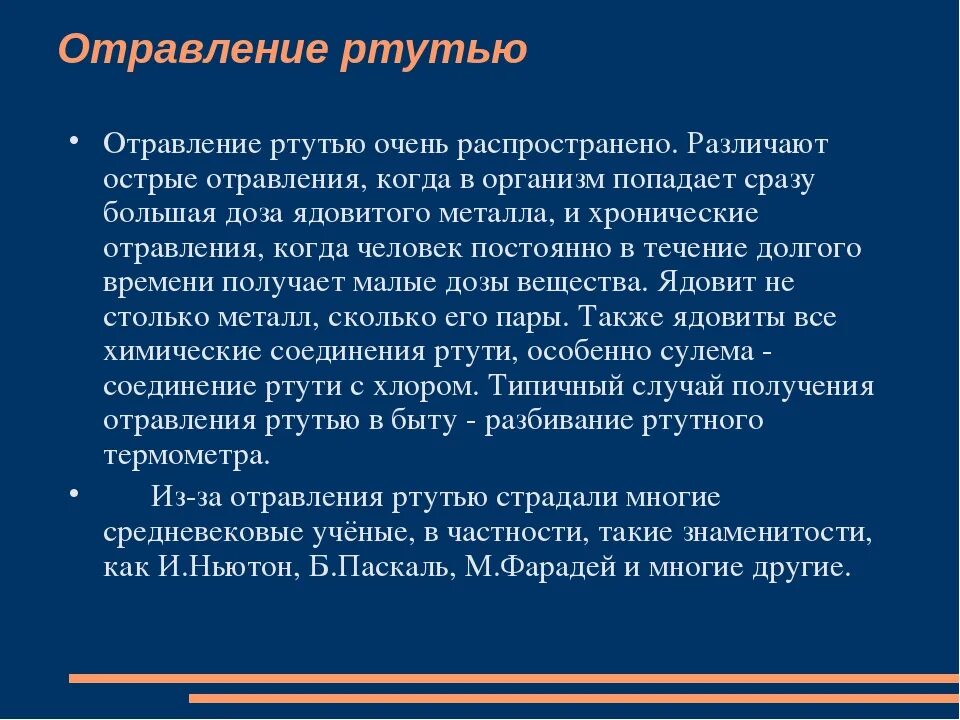 Отравление ртутью

• Отравление ртутью очень распространено. Различают острые отравления, когда в организм попадает сразу большая доза ядовитого металла, и хронические отравления, когда человек постоянно в течение долгого времени получает малые дозы вещества. Ядовит не столько металл, сколько его пары. Также ядовиты все химические соединения ртути, особенно сулема - соединение ртути с хлором. Типичный случай получения отравления ртутью в быту - разбивание ртутного термометра.

• Из-за отравления ртутью страдали многие средневековые учёные, в частности, такие знаменитости, как И.Ньютон, Б.Паскаль, М.Фарадей и многие другие.